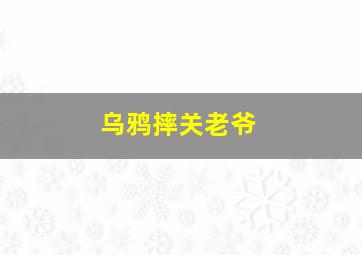 乌鸦摔关老爷